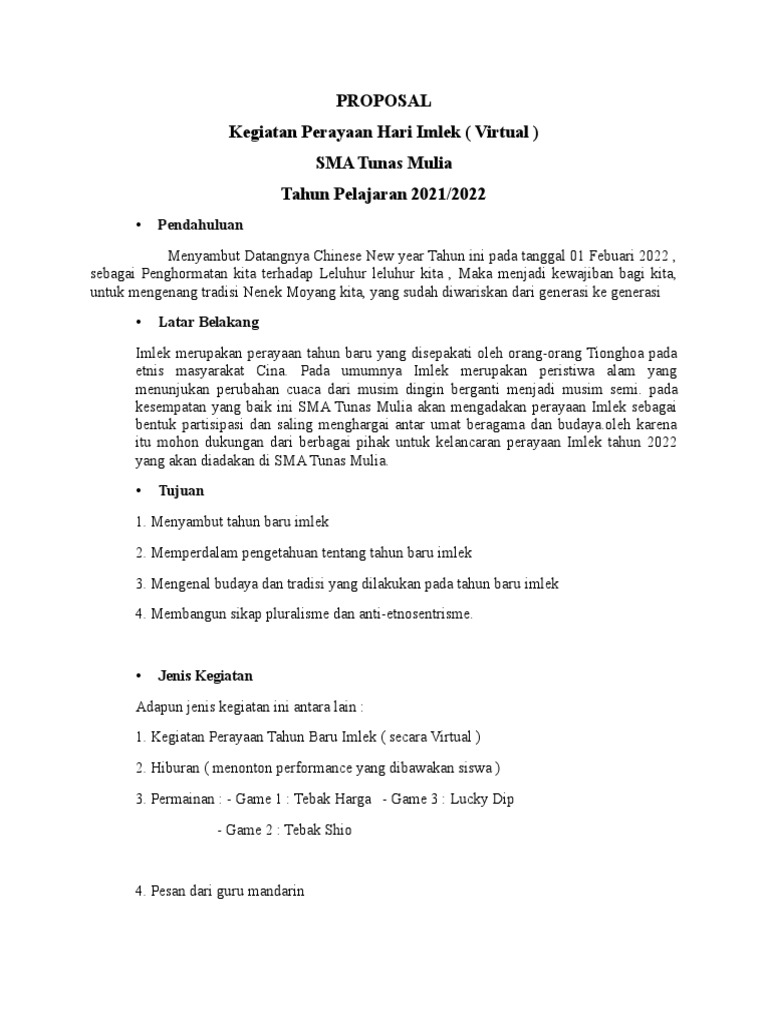 PROPOSAL

Kegiatan Perayaan Hari Imlek ( Virtual )

SMA Tunas Mulia

Tahun Pelajaran 2021/2022

• Pendahuluan

Menyambut Datangnya Chinese New year Tahun ini pada tanggal 01 Febuari 2022 , sebagai Penghormatan kita terhadap Leluhur leluhur kita , Maka menjadi kewajiban bagi kita, untuk mengenang tradisi Nenek Moyang kita, yang sudah diwariskan dari generasi ke generasi

• Latar Belakang

Imlek merupakan perayaan tahun baru yang disepakati oleh orang-orang Tionghoa pada etnis masyarakat Cina. Pada umumnya Imlek merupakan peristiwa alam yang menunjukan perubahan cuaca dari musim dingin berganti menjadi musim semi. pada kesempatan yang baik ini SMA Tunas Mulia akan mengadakan perayaan Imlek sebagai bentuk partisipasi dan saling menghargai antar umat beragama dan budaya.oleh karena itu mohon dukungan dari berbagai pihak untuk kelancaran perayaan Imlek tahun 2022 yang akan diadakan di SMA Tunas Mulia.

• Tujuan

1. Menyambut tahun baru imlek

2. Memperdalam pengetahuan tentang tahun baru imlek

3. Mengenal budaya dan tradisi yang dilakukan pada tahun baru imlek

4. Membangun sikap pluralisme dan anti-etnosentrisme.

• Jenis Kegiatan

Adapun jenis kegiatan ini antara lain :

1. Kegiatan Perayaan Tahun Baru Imlek ( secara Virtual )

2. Hiburan ( menonton performance yang dibawakan siswa )

3. Permainan : - Game 1 : Tebak Harga - Game 3 : Lucky Dip

- Game 2 : Tebak Shio

4. Pesan dari guru mandarin